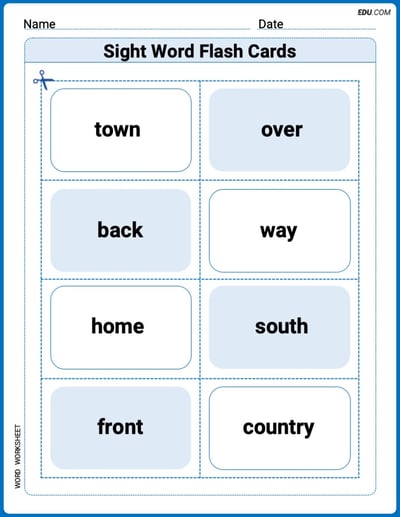 EDU.COM

Name Date

Sight Word Flash Cards

town

over

back

way

home

south

front

country

WORD WORKSHEET